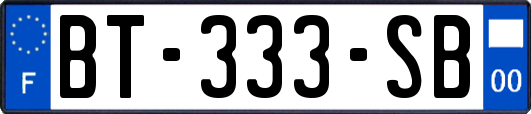 F
BT-333-SB
00